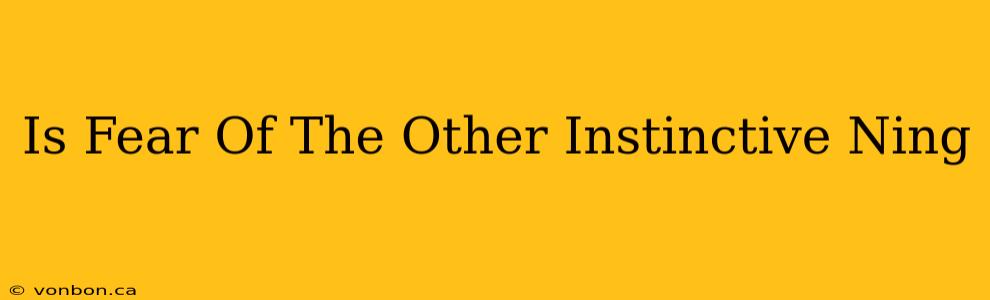 Is Fear Of The Other Instinctive Ning

© vonbon.ca